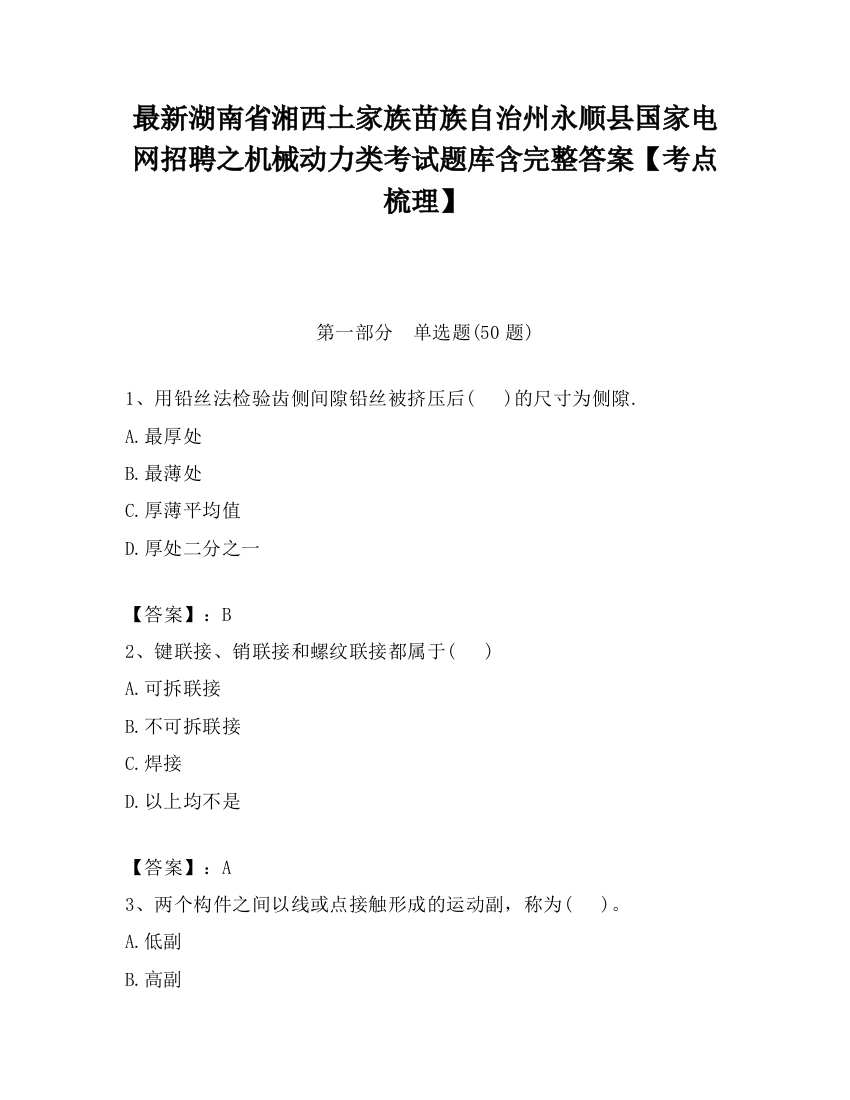 最新湖南省湘西土家族苗族自治州永顺县国家电网招聘之机械动力类考试题库含完整答案【考点梳理】

第一部分　单选题(50 题)

1、用铅丝法检验齿侧间隙铅丝被挤压后(　　)的尺寸为侧隙.

A.最厚处

B.最薄处

C.厚薄平均值

D.厚处二分之一

【答案】：B

2、键联接、销联接和螺纹联接都属于(　　)

A.可拆联接

B.不可拆联接

C.焊接

D.以上均不是

【答案】：A

3、两个构件之间以线或点接触形成的运动副，称为(　　)。

A.低副

B.高副